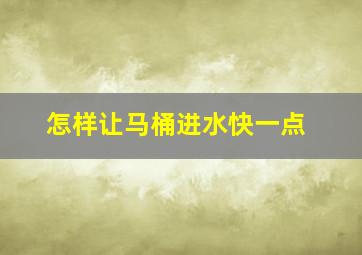 怎样让马桶进水快一点